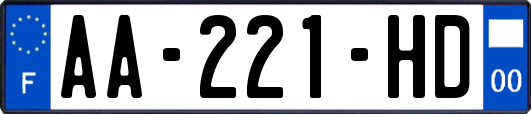 F
AA-221-HD
00